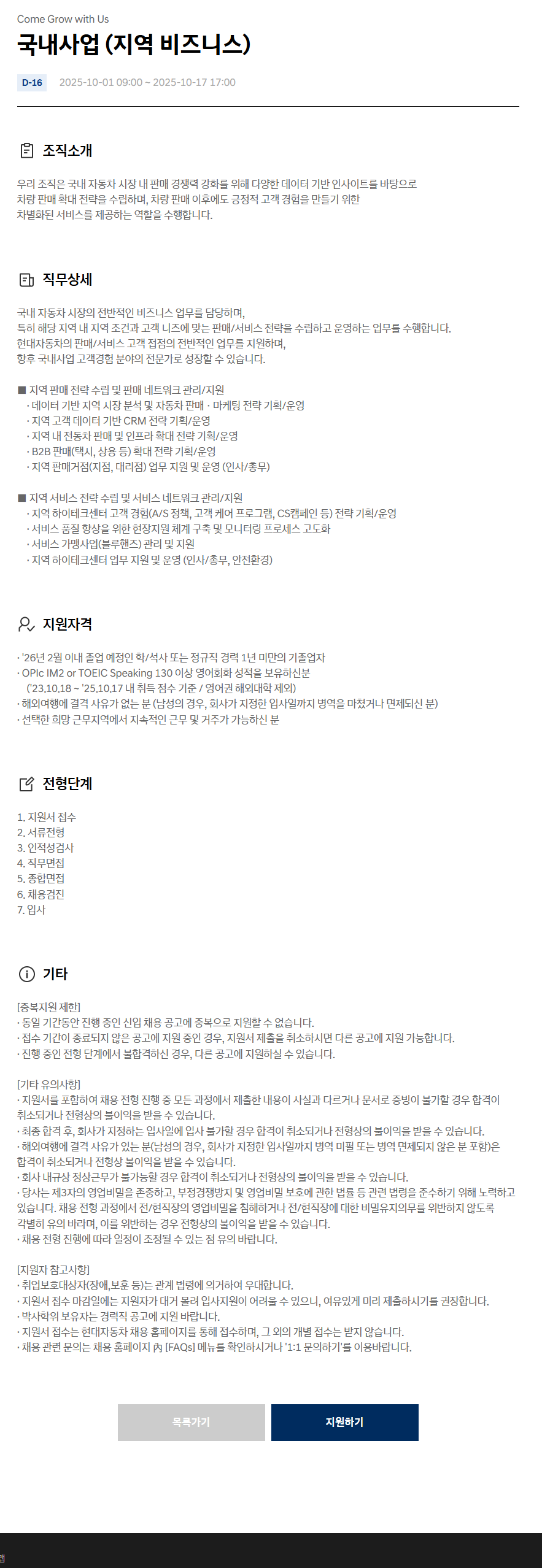 Come Grow with Us

국내사업 (지역 비즈니스)

D-16 2025-10-01 09:00 ~ 2025-10-17 17:00

조직소개

우리 조직은 국내 자동차 시장 내 판매 경쟁력 강화를 위해 다양한 데이터 기반 인사이트를 바탕으로
차량 판매 확대 전략을 수립하며, 차량 판매 이후에도 긍정적 고객 경험을 만들기 위한
차별화된 서비스를 제공하는 역할을 수행합니다.

직무상세

국내 자동차 시장의 전반적인 비즈니스 업무를 담당하며,
특히 해당 지역 내 지역 조건과 고객 니즈에 맞는 판매/서비스 전략을 수립하고 운영하는 업무를 수행합니다.
현대자동차의 판매/서비스 고객 접점의 전반적인 업무를 지원하며,
향후 국내사업 고객경험 분야의 전문가로 성장할 수 있습니다.

■ 지역 판매 전략 수립 및 판매 네트워크 관리/지원
· 데이터 기반 지역 시장 분석 및 자동차 판매 · 마케팅 전략 기획/운영
· 지역 고객 데이터 기반 CRM 전략 기획/운영
· 지역 내 전동차 판매 및 인프라 확대 전략 기획/운영
· B2B 판매(택시, 상용 등) 확대 전략 기획/운영
· 지역 판매거점(지점, 대리점) 업무 지원 및 운영 (인사/총무)

■ 지역 서비스 전략 수립 및 서비스 네트워크 관리/지원
· 지역 하이테크센터 고객 경험(A/S 정책, 고객 케어 프로그램, CS캠페인 등) 전략 기획/운영
· 서비스 품질 향상을 위한 현장지원 체계 구축 및 모니터링 프로세스 고도화
· 서비스 가맹사업(블루핸즈) 관리 및 지원
· 지역 하이테크센터 업무 지원 및 운영 (인사/총무, 안전환경)

지원자격

· '26년 2월 이내 졸업 예정인 학/석사 또는 정규직 경력 1년 미만의 기졸업자
· OPIc IM2 or TOEIC Speaking 130 이상 영어회화 성적을 보유하신분
('23.10.18 ~ '25.10.17 내 취득 점수 기준 / 영어권 해외대학 제외)
· 해외여행에 결격 사유가 없는 분 (남성의 경우, 회사가 지정한 입사일까지 병역을 마쳤거나 면제되신 분)
· 선택한 희망 근무지역에서 지속적인 근무 및 거주가 가능하신 분

전형단계

1. 지원서 접수
2. 서류전형
3. 인적성검사
4. 직무면접
5. 종합면접
6. 채용검진
7. 입사

기타

[중복지원 제한]
· 동일 기간동안 진행 중인 신입 채용 공고에 중복으로 지원할 수 없습니다.
· 접수 기간이 종료되지 않은 공고에 지원 중인 경우, 지원서 제출을 취소하시면 다른 공고에 지원 가능합니다.
· 진행 중인 전형 단계에서 불합격하신 경우, 다른 공고에 지원하실 수 있습니다.

[기타 유의사항]
· 지원서를 포함하여 채용 전형 진행 중 모든 과정에서 제출한 내용이 사실과 다르거나 문서로 증빙이 불가할 경우 합격이 취소되거나 전형상의 불이익을 받을 수 있습니다.
· 최종 합격 후, 회사가 지정하는 입사일에 입사 불가할 경우 합격이 취소되거나 전형상의 불이익을 받을 수 있습니다.
· 해외여행에 결격 사유가 있는 분(남성의 경우, 회사가 지정한 입사일까지 병역 미필 또는 병역 면제되지 않은 분 포함)은 합격이 취소되거나 전형상 불이익을 받을 수 있습니다.
· 회사 내규상 정상근무가 불가능할 경우 합격이 취소되거나 전형상의 불이익을 받을 수 있습니다.
· 당사는 제3자의 영업비밀을 존중하고, 부정경쟁방지 및 영업비밀 보호에 관한 법률 등 관련 법령을 준수하기 위해 노력하고 있습니다. 채용 전형 과정에서 전/현직장의 영업비밀을 침해하거나 전/현직장에 대한 비밀유지의무를 위반하지 않도록 각별히 유의 바라며, 이를 위반하는 경우 전형상의 불이익을 받을 수 있습니다.
· 채용 전형 진행에 따라 일정이 조정될 수 있는 점 유의 바랍니다.

[지원자 참고사항]
· 취업보호대상자(장애,보훈 등)는 관계 법령에 의거하여 우대합니다.
· 지원서 접수 마감일에는 지원자가 대거 몰려 입사지원이 어려울 수 있으니, 여유있게 미리 제출하시기를 권장합니다.
· 박사학위 보유자는 경력직 공고에 지원 바랍니다.
· 지원서 접수는 현대자동차 채용 홈페이지를 통해 접수하며, 그 외의 개별 접수는 받지 않습니다.
· 채용 관련 문의는 채용 홈페이지 內 [FAQs] 메뉴를 확인하시거나 '1:1 문의하기'를 이용바랍니다.

목록가기 지원하기